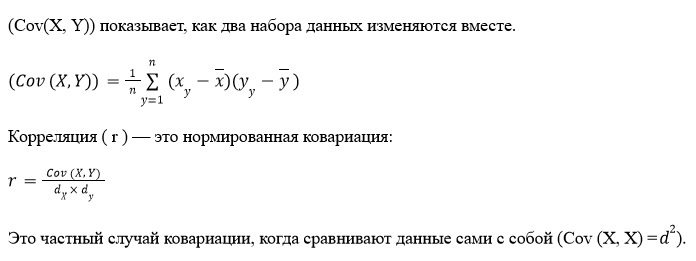 (Cov(X, Y)) показывает, как два набора данных изменяются вместе.

$(Cov\,(X,Y)) = \frac{1}{n}\sum_{y=1}^{n}(x_y - \overline{x})(y_y - \overline{y})$

Корреляция ( r ) — это нормированная ковариация:

$r = \frac{Cov\,(X,Y)}{d_X \times d_y}$

Это частный случай ковариации, когда сравнивают данные сами с собой (Cov (X, X) = $d^2$).